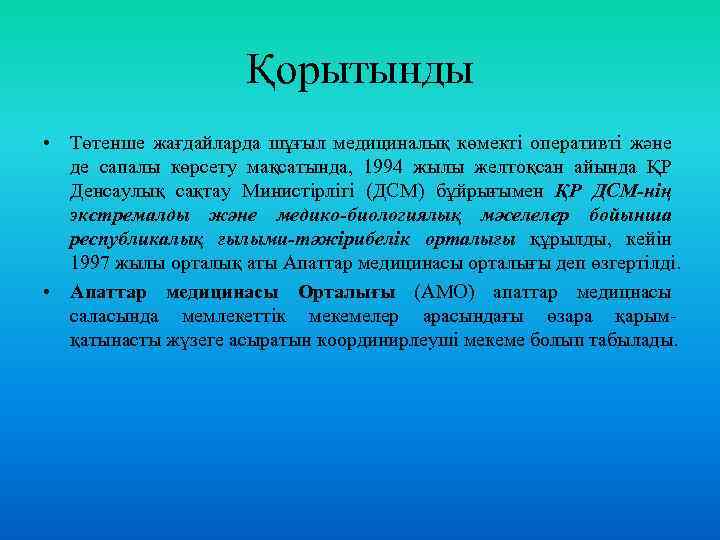 Қорытынды

• Төтенше жағдайларда шұғыл медициналық көмекті оперативті және де сапалы көрсету мақсатында, 1994 жылы желтоқсан айында ҚР Денсаулық сақтау Министірлігі (ДСМ) бұйрығымен ҚР ДСМ-нің экстремалды және медико-биологиялық мәселелер бойынша республикалық ғылыми-тәжірибелік орталығы құрылды, кейін 1997 жылы орталық аты Апаттар медицинасы орталығы деп өзгертілді.

• Апаттар медицинасы Орталығы (АМО) апаттар медицнасы саласында мемлекеттік мекемелер арасындағы өзара қарым-қатынасты жүзеге асыратын координирлеуші мекеме болып табылады.